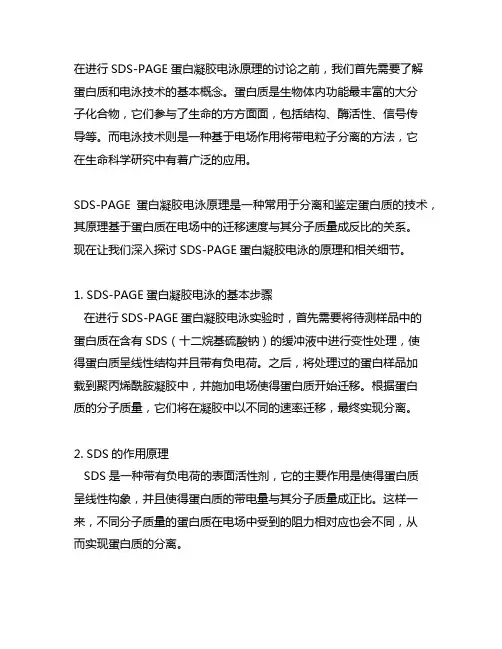 在进行 SDS-PAGE 蛋白凝胶电泳原理的讨论之前，我们首先需要了解蛋白质和电泳技术的基本概念。蛋白质是生物体内功能最丰富的大分子化合物，它们参与了生命的方方面面，包括结构、酶活性、信号传导等。而电泳技术则是一种基于电场作用将带电粒子分离的方法，它在生命科学研究中有着广泛的应用。

SDS-PAGE 蛋白凝胶电泳原理是一种常用于分离和鉴定蛋白质的技术，其原理基于蛋白质在电场中的迁移速度与其分子质量成反比的关系。现在让我们深入探讨 SDS-PAGE 蛋白凝胶电泳的原理和相关细节。

1. SDS-PAGE 蛋白凝胶电泳的基本步骤
在进行 SDS-PAGE 蛋白凝胶电泳实验时，首先需要将待测样品中的蛋白质在含有 SDS（十二烷基硫酸钠）的缓冲液中进行变性处理，使得蛋白质呈线性结构并且带有负电荷。之后，将处理过的蛋白样品加载到聚丙烯酰胺凝胶中，并施加电场使得蛋白质开始迁移。根据蛋白质的分子质量，它们将在凝胶中以不同的速率迁移，最终实现分离。

2. SDS 的作用原理
SDS 是一种带有负电荷的表面活性剂，它的主要作用是使得蛋白质呈线性构象，并且使得蛋白质的带电量与其分子质量成正比。这样一来，不同分子质量的蛋白质在电场中受到的阻力相对应也会不同，从而实现蛋白质的分离。